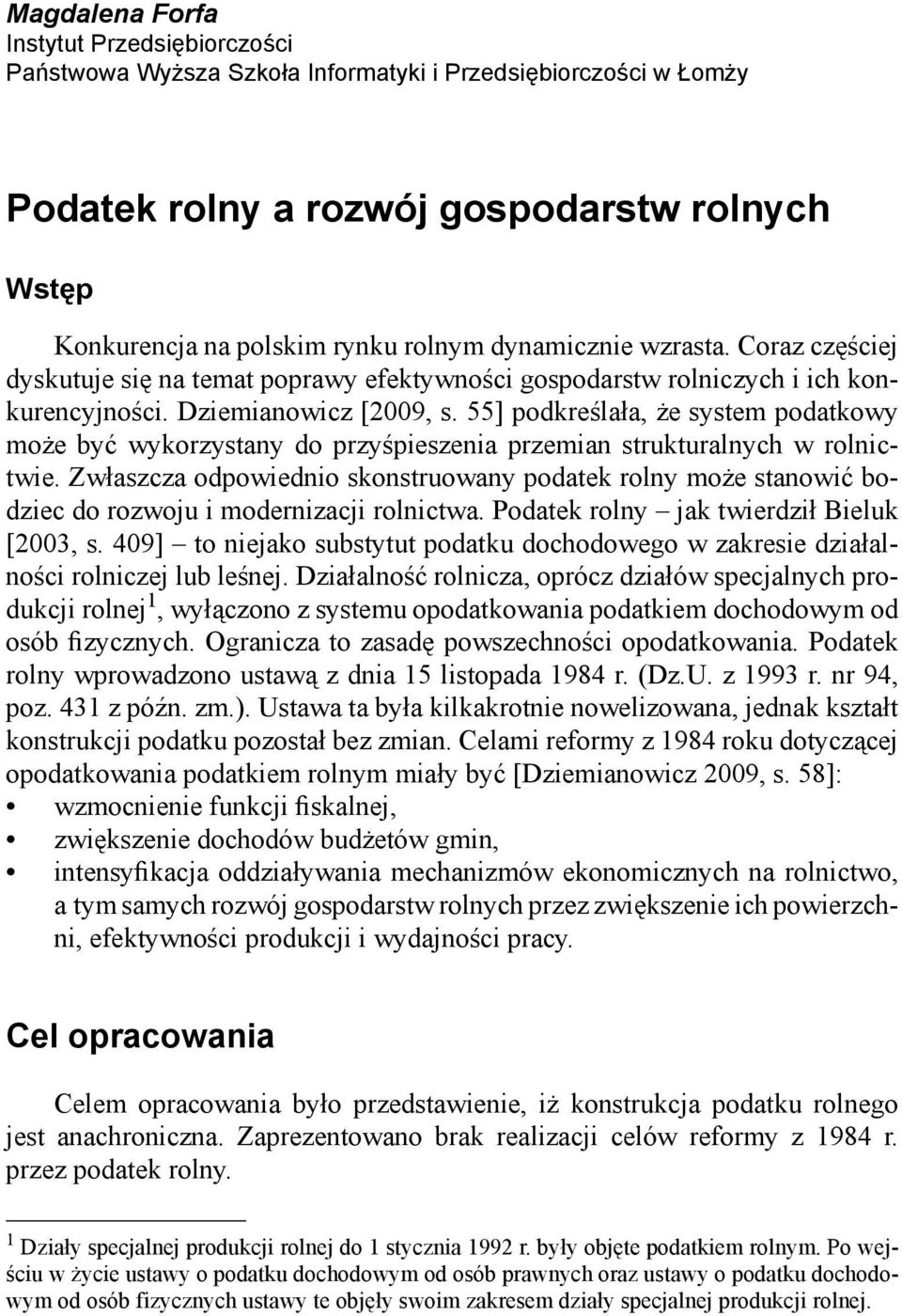 Magdalena Forfa
Instytut Przedsiębiorczości
Państwowa Wyższa Szkoła Informatyki i Przedsiębiorczości w Łomży

Podatek rolny a rozwój gospodarstw rolnych

Wstęp

Konkurencja na polskim rynku rolnym dynamicznie wzrasta. Coraz częściej dyskutuje się na temat poprawy efektywności gospodarstw rolniczych i ich konkurencyjności. Dziemianowicz [2009, s. 55] podkreślała, że system podatkowy może być wykorzystany do przyśpieszenia przemian strukturalnych w rolnictwie. Zwłaszcza odpowiednio skonstruowany podatek rolny może stanowić bodziec do rozwoju i modernizacji rolnictwa. Podatek rolny – jak twierdził Bieluk [2003, s. 409] – to niejako substytut podatku dochodowego w zakresie działalności rolniczej lub leśnej. Działalność rolnicza, oprócz działów specjalnych produkcji rolnej$^1$, wyłączono z systemu opodatkowania podatkiem dochodowym od osób fizycznych. Ogranicza to zasadę powszechności opodatkowania. Podatek rolny wprowadzono ustawą z dnia 15 listopada 1984 r. (Dz.U. z 1993 r. nr 94, poz. 431 z późn. zm.). Ustawa ta była kilkakrotnie nowelizowana, jednak kształt konstrukcji podatku pozostał bez zmian. Celami reformy z 1984 roku dotyczącej opodatkowania podatkiem rolnym miały być [Dziemianowicz 2009, s. 58]:
• wzmocnienie funkcji fiskalnej,
• zwiększenie dochodów budżetów gmin,
• intensyfikacja oddziaływania mechanizmów ekonomicznych na rolnictwo, a tym samych rozwój gospodarstw rolnych przez zwiększenie ich powierzchni, efektywności produkcji i wydajności pracy.

Cel opracowania

Celem opracowania było przedstawienie, iż konstrukcja podatku rolnego jest anachroniczna. Zaprezentowano brak realizacji celów reformy z 1984 r. przez podatek rolny.

$^1$ Działy specjalnej produkcji rolnej do 1 stycznia 1992 r. były objęte podatkiem rolnym. Po wejściu w życie ustawy o podatku dochodowym od osób prawnych oraz ustawy o podatku dochodowym od osób fizycznych ustawy te objęły swoim zakresem działy specjalnej produkcji rolnej.